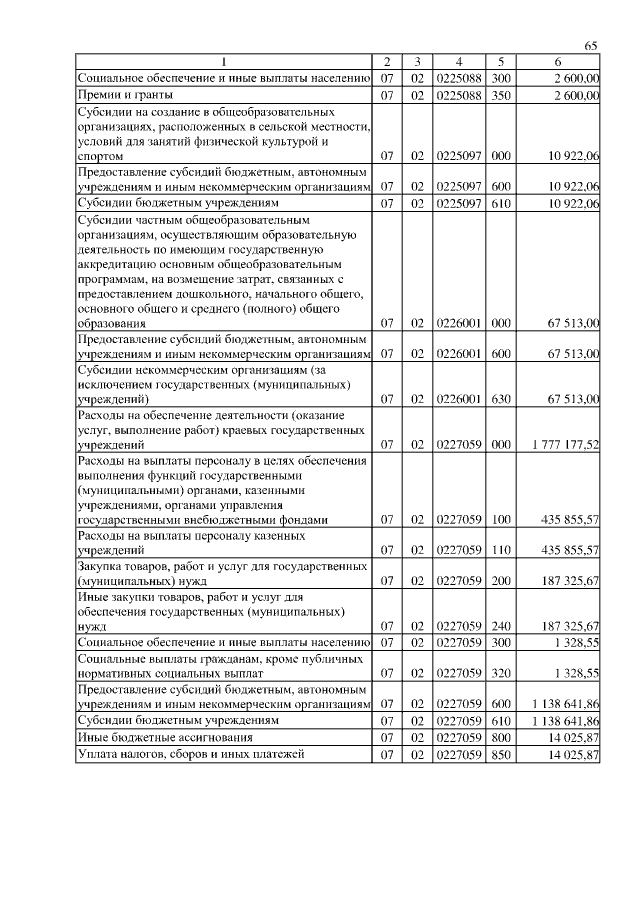 65

| 1 | 2 | 3 | 4 | 5 | 6 |
|---|---|---|---|---|---|
| Социальное обеспечение и иные выплаты населению | 07 | 02 | 0225088 | 300 | 2 600,00 |
| Премии и гранты | 07 | 02 | 0225088 | 350 | 2 600,00 |
| Субсидии на создание в общеобразовательных организациях, расположенных в сельской местности, условий для занятий физической культурой и спортом | 07 | 02 | 0225097 | 000 | 10 922,06 |
| Предоставление субсидий бюджетным, автономным учреждениям и иным некоммерческим организациям | 07 | 02 | 0225097 | 600 | 10 922,06 |
| Субсидии бюджетным учреждениям | 07 | 02 | 0225097 | 610 | 10 922,06 |
| Субсидии частным общеобразовательным организациям, осуществляющим образовательную деятельность по имеющим государственную аккредитацию основным общеобразовательным программам, на возмещение затрат, связанных с предоставлением дошкольного, начального общего, основного общего и среднего (полного) общего образования | 07 | 02 | 0226001 | 000 | 67 513,00 |
| Предоставление субсидий бюджетным, автономным учреждениям и иным некоммерческим организациям | 07 | 02 | 0226001 | 600 | 67 513,00 |
| Субсидии некоммерческим организациям (за исключением государственных (муниципальных) учреждений) | 07 | 02 | 0226001 | 630 | 67 513,00 |
| Расходы на обеспечение деятельности (оказание услуг, выполнение работ) краевых государственных учреждений | 07 | 02 | 0227059 | 000 | 1 777 177,52 |
| Расходы на выплаты персоналу в целях обеспечения выполнения функций государственными (муниципальными) органами, казенными учреждениями, органами управления государственными внебюджетными фондами | 07 | 02 | 0227059 | 100 | 435 855,57 |
| Расходы на выплаты персоналу казенных учреждений | 07 | 02 | 0227059 | 110 | 435 855,57 |
| Закупка товаров, работ и услуг для государственных (муниципальных) нужд | 07 | 02 | 0227059 | 200 | 187 325,67 |
| Иные закупки товаров, работ и услуг для обеспечения государственных (муниципальных) нужд | 07 | 02 | 0227059 | 240 | 187 325,67 |
| Социальное обеспечение и иные выплаты населению | 07 | 02 | 0227059 | 300 | 1 328,55 |
| Социальные выплаты гражданам, кроме публичных нормативных социальных выплат | 07 | 02 | 0227059 | 320 | 1 328,55 |
| Предоставление субсидий бюджетным, автономным учреждениям и иным некоммерческим организациям | 07 | 02 | 0227059 | 600 | 1 138 641,86 |
| Субсидии бюджетным учреждениям | 07 | 02 | 0227059 | 610 | 1 138 641,86 |
| Иные бюджетные ассигнования | 07 | 02 | 0227059 | 800 | 14 025,87 |
| Уплата налогов, сборов и иных платежей | 07 | 02 | 0227059 | 850 | 14 025,87 |